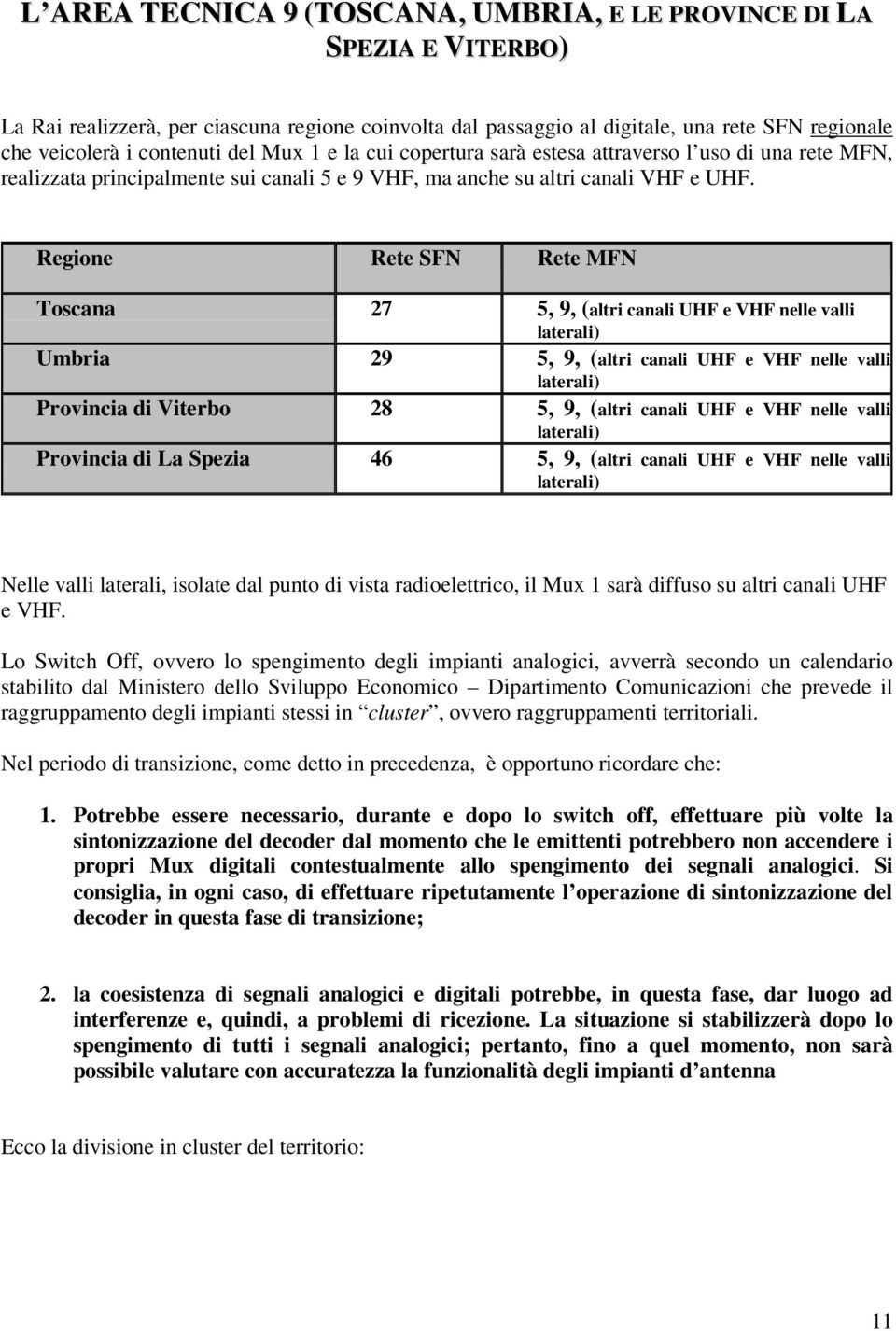 L'AREA TECNICA 9 (TOSCANA, UMBRIA, E LE PROVINCE DI LA SPEZIA E VITERBO)

La Rai realizzerà, per ciascuna regione coinvolta dal passaggio al digitale, una rete SFN regionale che veicolerà i contenuti del Mux 1 e la cui copertura sarà estesa attraverso l'uso di una rete MFN, realizzata principalmente sui canali 5 e 9 VHF, ma anche su altri canali VHF e UHF.

| Regione | Rete SFN | Rete MFN |
|---|---|---|
| Toscana | 27 | 5, 9, (altri canali UHF e VHF nelle valli laterali) |
| Umbria | 29 | 5, 9, (altri canali UHF e VHF nelle valli laterali) |
| Provincia di Viterbo | 28 | 5, 9, (altri canali UHF e VHF nelle valli laterali) |
| Provincia di La Spezia | 46 | 5, 9, (altri canali UHF e VHF nelle valli laterali) |

Nelle valli laterali, isolate dal punto di vista radioelettrico, il Mux 1 sarà diffuso su altri canali UHF e VHF.

Lo Switch Off, ovvero lo spengimento degli impianti analogici, avverrà secondo un calendario stabilito dal Ministero dello Sviluppo Economico – Dipartimento Comunicazioni che prevede il raggruppamento degli impianti stessi in "cluster", ovvero raggruppamenti territoriali.

Nel periodo di transizione, come detto in precedenza, è opportuno ricordare che:

1. Potrebbe essere necessario, durante e dopo lo switch off, effettuare più volte la sintonizzazione del decoder dal momento che le emittenti potrebbero non accendere i propri Mux digitali contestualmente allo spengimento dei segnali analogici. Si consiglia, in ogni caso, di effettuare ripetutamente l'operazione di sintonizzazione del decoder in questa fase di transizione;

2. la coesistenza di segnali analogici e digitali potrebbe, in questa fase, dar luogo ad interferenze e, quindi, a problemi di ricezione. La situazione si stabilizzerà dopo lo spengimento di tutti i segnali analogici; pertanto, fino a quel momento, non sarà possibile valutare con accuratezza la funzionalità degli impianti d'antenna

Ecco la divisione in cluster del territorio:

11